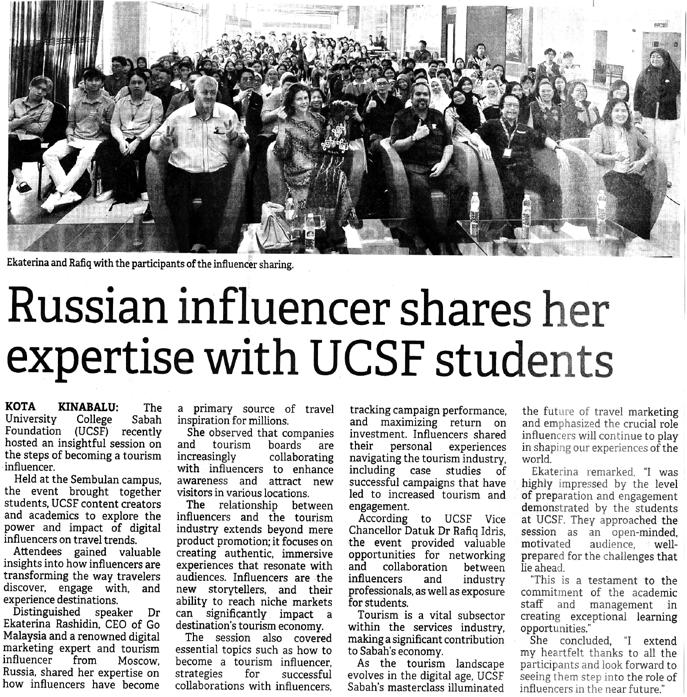 Ekaterina and Rafiq with the participants of the influencer sharing.

Russian influencer shares her expertise with UCSF students

KOTA KINABALU: The University College Sabah Foundation (UCSF) recently hosted an insightful session on the steps of becoming a tourism influencer.

Held at the Sembulan campus, the event brought together students, UCSF content creators and academics to explore the power and impact of digital influencers on travel trends.

Attendees gained valuable insights into how influencers are transforming the way travelers discover, engage with, and experience destinations.

Distinguished speaker Dr Ekaterina Rashidin, CEO of Go Malaysia and a renowned digital marketing expert and tourism influencer from Moscow, Russia, shared her expertise on how influencers have become a primary source of travel inspiration for millions.

She observed that companies and tourism boards are increasingly collaborating with influencers to enhance awareness and attract new visitors in various locations.

The relationship between influencers and the tourism industry extends beyond mere product promotion; it focuses on creating authentic, immersive experiences that resonate with audiences. Influencers are the new storytellers, and their ability to reach niche markets can significantly impact a destination's tourism economy.

The session also covered essential topics such as how to become a tourism influencer, strategies for successful collaborations with influencers, tracking campaign performance, and maximizing return on investment. Influencers shared their personal experiences navigating the tourism industry, including case studies of successful campaigns that have led to increased tourism and engagement.

According to UCSF Vice Chancellor Datuk Dr Rafiq Idris, the event provided valuable opportunities for networking and collaboration between influencers and industry professionals, as well as exposure for students.

Tourism is a vital subsector within the services industry, making a significant contribution to Sabah's economy.

As the tourism landscape evolves in the digital age, UCSF Sabah's masterclass illuminated the future of travel marketing and emphasized the crucial role influencers will continue to play in shaping our experiences of the world.

Ekaterina remarked, "I was highly impressed by the level of preparation and engagement demonstrated by the students at UCSF. They approached the session as an open-minded, motivated audience, well-prepared for the challenges that lie ahead.

"This is a testament to the commitment of the academic staff and management in creating exceptional learning opportunities."

She concluded, "I extend my heartfelt thanks to all the participants and look forward to seeing them step into the role of influencers in the near future."